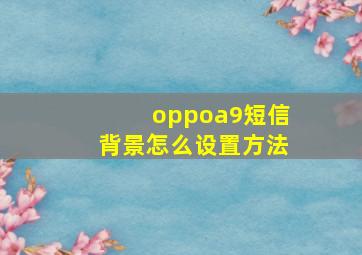 oppoa9短信背景怎么设置方法